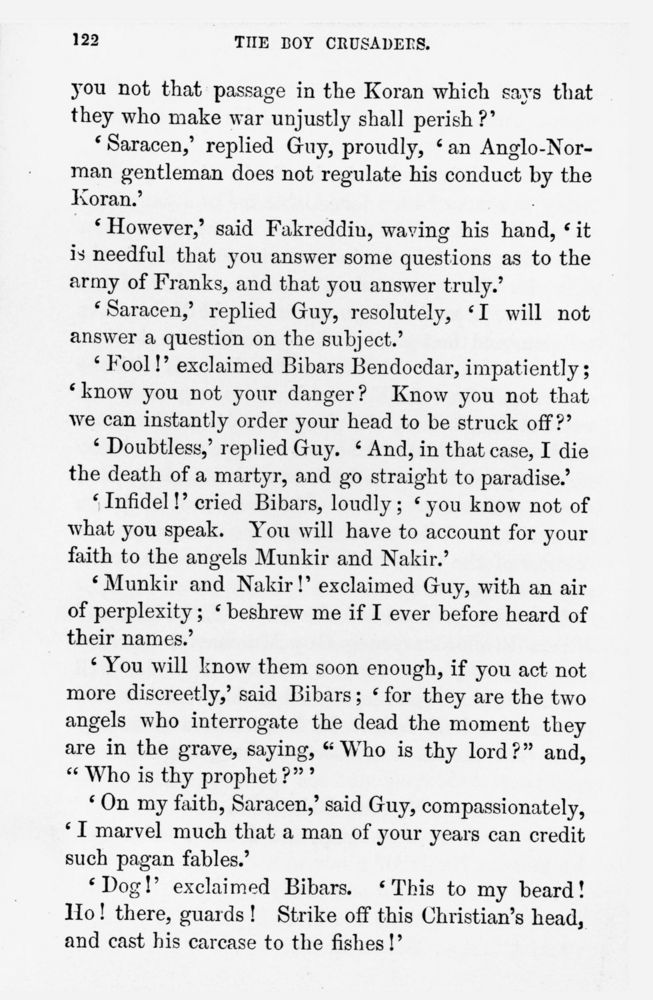 122 THE BOY CRUSADERS.

you not that passage in the Koran which says that they who make war unjustly shall perish?'

'Saracen,' replied Guy, proudly, 'an Anglo-Norman gentleman does not regulate his conduct by the Koran.'

'However,' said Fakreddin, waving his hand, 'it is needful that you answer some questions as to the army of Franks, and that you answer truly.'

'Saracen,' replied Guy, resolutely, 'I will not answer a question on the subject.'

'Fool!' exclaimed Bibars Bendocdar, impatiently; 'know you not your danger? Know you not that we can instantly order your head to be struck off?'

'Doubtless,' replied Guy. 'And, in that case, I die the death of a martyr, and go straight to paradise.'

'Infidel!' cried Bibars, loudly; 'you know not of what you speak. You will have to account for your faith to the angels Munkir and Nakir.'

'Munkir and Nakir!' exclaimed Guy, with an air of perplexity; 'beshrew me if I ever before heard of their names.'

'You will know them soon enough, if you act not more discreetly,' said Bibars; 'for they are the two angels who interrogate the dead the moment they are in the grave, saying, "Who is thy lord?" and, "Who is thy prophet?"'

'On my faith, Saracen,' said Guy, compassionately, 'I marvel much that a man of your years can credit such pagan fables.'

'Dog!' exclaimed Bibars. 'This to my beard! Ho! there, guards! Strike off this Christian's head, and cast his carcase to the fishes!'